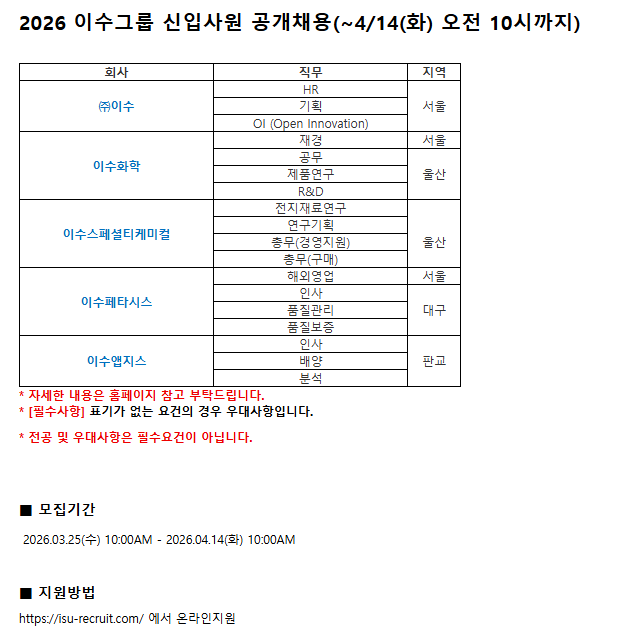 2026 이수그룹 신입사원 공개채용(~4/14(화) 오전 10시까지)

| 회사 | 직무 | 지역 |
|---|---|---|
| ㈜이수 | HR | 서울 |
| | 기획 | |
| | OI (Open Innovation) | |
| 이수화학 | 재경 | 서울 |
| | 공무 | 울산 |
| | 제품연구 | |
| | R&D | |
| 이수스페셜티케미컬 | 전지재료연구 | 울산 |
| | 연구기획 | |
| | 총무(경영지원) | |
| | 총무(구매) | |
| 이수페타시스 | 해외영업 | 서울 |
| | 인사 | 대구 |
| | 품질관리 | |
| | 품질보증 | |
| 이수앱지스 | 인사 | 판교 |
| | 배양 | |
| | 분석 | |

* 자세한 내용은 홈페이지 참고 부탁드립니다.
* [필수사항] 표기가 없는 요건의 경우 우대사항입니다.

* 전공 및 우대사항은 필수요건이 아닙니다.

■ 모집기간

2026.03.25(수) 10:00AM - 2026.04.14(화) 10:00AM

■ 지원방법

https://isu-recruit.com/ 에서 온라인지원